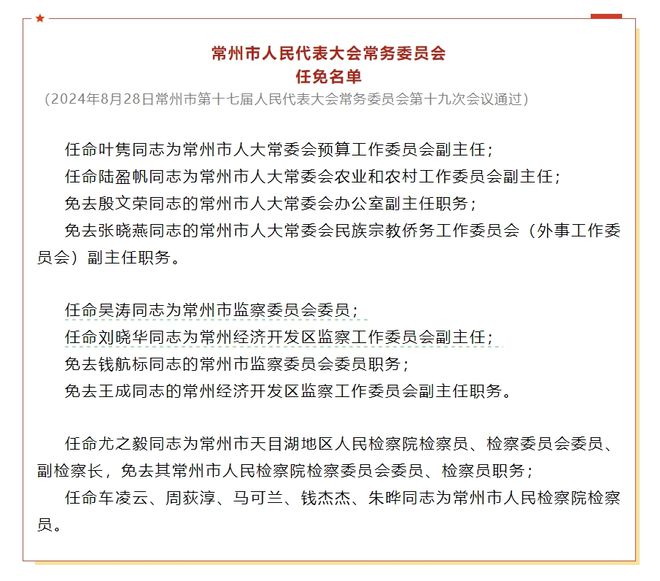 常州市人民代表大会常务委员会
任免名单
（2024年8月28日常州市第十七届人民代表大会常务委员会第十九次会议通过）

任命叶隽同志为常州市人大常委会预算工作委员会副主任；
任命陆盈帆同志为常州市人大常委会农业和农村工作委员会副主任；
免去殷文荣同志的常州市人大常委会办公室副主任职务；
免去张晓燕同志的常州市人大常委会民族宗教侨务工作委员会（外事工作委员会）副主任职务。

任命吴涛同志为常州市监察委员会委员；
任命刘晓华同志为常州经济开发区监察工作委员会副主任；
免去钱航标同志的常州市监察委员会委员职务；
免去王成同志的常州经济开发区监察工作委员会副主任职务。

任命尤之毅同志为常州市天目湖地区人民检察院检察员、检察委员会委员、副检察长，免去其常州市人民检察院检察委员会委员、检察员职务；
任命车凌云、周荻淳、马可兰、钱杰杰、朱晔同志为常州市人民检察院检察员。